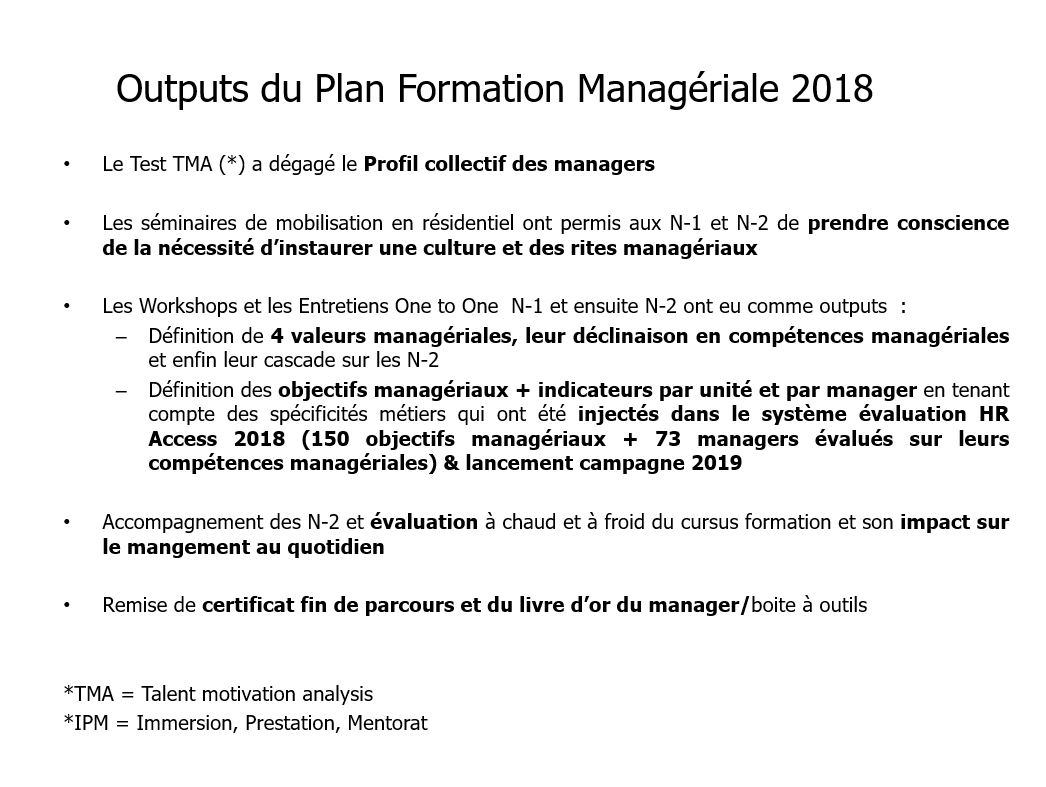 Outputs du Plan Formation Managériale 2018

• Le Test TMA (*) a dégagé le Profil collectif des managers

• Les séminaires de mobilisation en résidentiel ont permis aux N-1 et N-2 de prendre conscience de la nécessité d'instaurer une culture et des rites managériaux

• Les Workshops et les Entretiens One to One N-1 et ensuite N-2 ont eu comme outputs :
– Définition de 4 valeurs managériales, leur déclinaison en compétences managériales et enfin leur cascade sur les N-2
– Définition des objectifs managériaux + indicateurs par unité et par manager en tenant compte des spécificités métiers qui ont été injectés dans le système évaluation HR Access 2018 (150 objectifs managériaux + 73 managers évalués sur leurs compétences managériales) & lancement campagne 2019

• Accompagnement des N-2 et évaluation à chaud et à froid du cursus formation et son impact sur le mangement au quotidien

• Remise de certificat fin de parcours et du livre d'or du manager/boite à outils

*TMA = Talent motivation analysis
*IPM = Immersion, Prestation, Mentorat